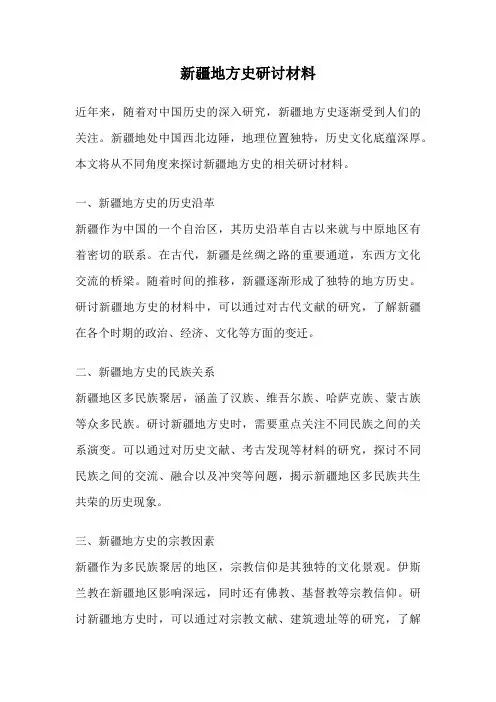 新疆地方史研讨材料

近年来，随着对中国历史的深入研究，新疆地方史逐渐受到人们的关注。新疆地处中国西北边陲，地理位置独特，历史文化底蕴深厚。本文将从不同角度来探讨新疆地方史的相关研讨材料。

一、新疆地方史的历史沿革

新疆作为中国的一个自治区，其历史沿革自古以来就与中原地区有着密切的联系。在古代，新疆是丝绸之路的重要通道，东西方文化交流的桥梁。随着时间的推移，新疆逐渐形成了独特的地方历史。研讨新疆地方史的材料中，可以通过对古代文献的研究，了解新疆在各个时期的政治、经济、文化等方面的变迁。

二、新疆地方史的民族关系

新疆地区多民族聚居，涵盖了汉族、维吾尔族、哈萨克族、蒙古族等众多民族。研讨新疆地方史时，需要重点关注不同民族之间的关系演变。可以通过对历史文献、考古发现等材料的研究，探讨不同民族之间的交流、融合以及冲突等问题，揭示新疆地区多民族共生共荣的历史现象。

三、新疆地方史的宗教因素

新疆作为多民族聚居的地区，宗教信仰是其独特的文化景观。伊斯兰教在新疆地区影响深远，同时还有佛教、基督教等宗教信仰。研讨新疆地方史时，可以通过对宗教文献、建筑遗址等的研究，了解